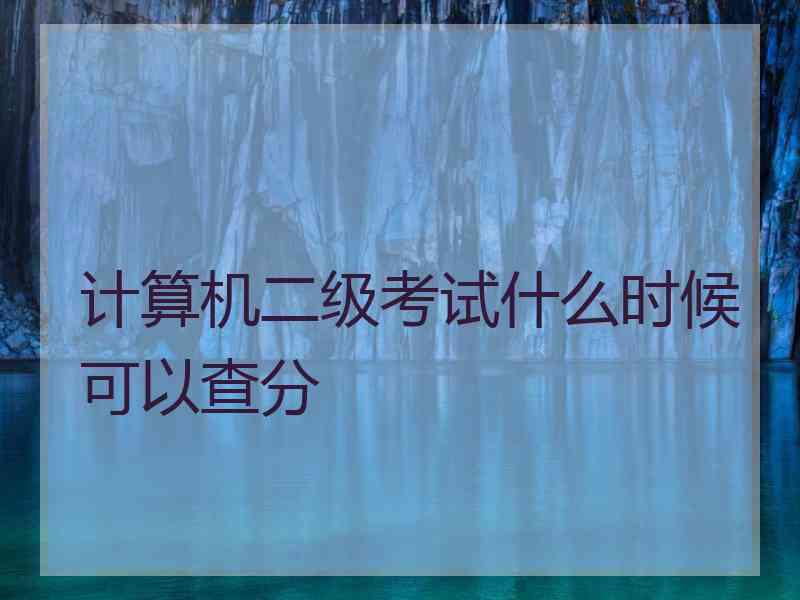 计算机二级考试什么时候可以查分